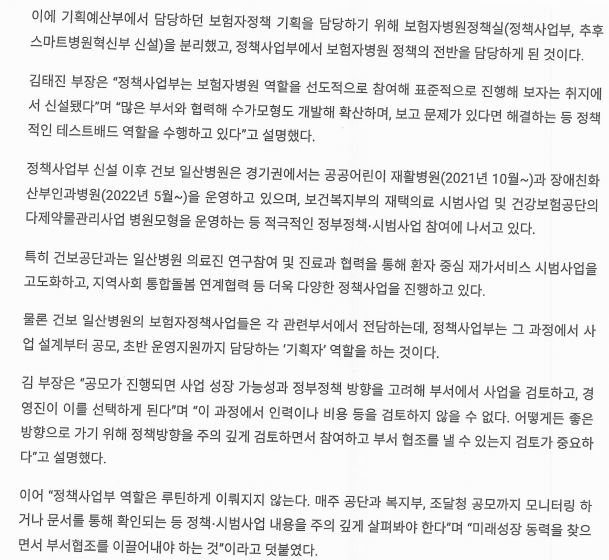 이에 기획예산부에서 담당하던 보험자정책 기획을 담당하기 위해 보험자병원정책실(정책사업부, 추후 스마트병원혁신부 신설)을 분리했고, 정책사업부에서 보험자병원 정책의 전반을 담당하게 된 것이다.

김태진 부장은 "정책사업부는 보험자병원 역할을 선도적으로 참여해 표준적으로 진행해 보자는 취지에서 신설됐다"며 "많은 부서와 협력해 수가모형도 개발해 확산하며, 보고 문제가 있다면 해결하는 등 정책적인 테스트배드 역할을 수행하고 있다"고 설명했다.

정책사업부 신설 이후 건보 일산병원은 경기권에서는 공공어린이 재활병원(2021년 10월~)과 장애친화 산부인과병원(2022년 5월~)을 운영하고 있으며, 보건복지부의 재택의료 시범사업 및 건강보험공단의 다제약물관리사업 병원모형을 운영하는 등 적극적인 정부정책·시범사업 참여에 나서고 있다.

특히 건보공단과는 일산병원 의료진 연구참여 및 진료과 협력을 통해 환자 중심 재가서비스 시범사업을 고도화하고, 지역사회 통합돌봄 연계협력 등 더욱 다양한 정책사업을 진행하고 있다.

물론 건보 일산병원의 보험자정책사업들은 각 관련부서에서 전담하는데, 정책사업부는 그 과정에서 사업 설계부터 공모, 초반 운영지원까지 담당하는 '기획자' 역할을 하는 것이다.

김 부장은 "공모가 진행되면 사업 성장 가능성과 정부정책 방향을 고려해 부서에서 사업을 검토하고, 경영진이 이를 선택하게 된다"며 "이 과정에서 인력이나 비용 등을 검토하지 않을 수 없다. 어떻게든 좋은 방향으로 가기 위해 정책방향을 주의 깊게 검토하면서 참여하고 부서 협조를 낼 수 있는지 검토가 중요하다"고 설명했다.

이어 "정책사업부 역할은 루틴하게 이뤄지지 않는다. 매주 공단과 복지부, 조달청 공모까지 모니터링 하거나 문서를 통해 확인되는 등 정책·시범사업 내용을 주의 깊게 살펴봐야 한다"며 "미래성장 동력을 찾으면서 부서협조를 이끌어내야 하는 것"이라고 덧붙였다.